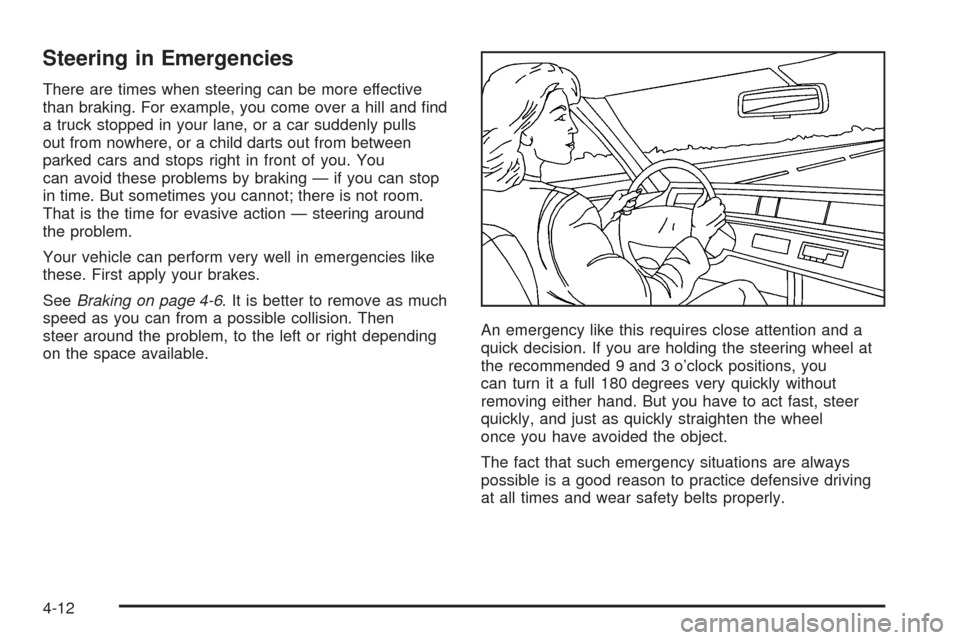 Steering in Emergencies

There are times when steering can be more effective than braking. For example, you come over a hill and find a truck stopped in your lane, or a car suddenly pulls out from nowhere, or a child darts out from between parked cars and stops right in front of you. You can avoid these problems by braking — if you can stop in time. But sometimes you cannot; there is not room. That is the time for evasive action — steering around the problem.

Your vehicle can perform very well in emergencies like these. First apply your brakes.

See Braking on page 4-6. It is better to remove as much speed as you can from a possible collision. Then steer around the problem, to the left or right depending on the space available.

An emergency like this requires close attention and a quick decision. If you are holding the steering wheel at the recommended 9 and 3 o'clock positions, you can turn it a full 180 degrees very quickly without removing either hand. But you have to act fast, steer quickly, and just as quickly straighten the wheel once you have avoided the object.

The fact that such emergency situations are always possible is a good reason to practice defensive driving at all times and wear safety belts properly.

4-12

carmanualsonline.info